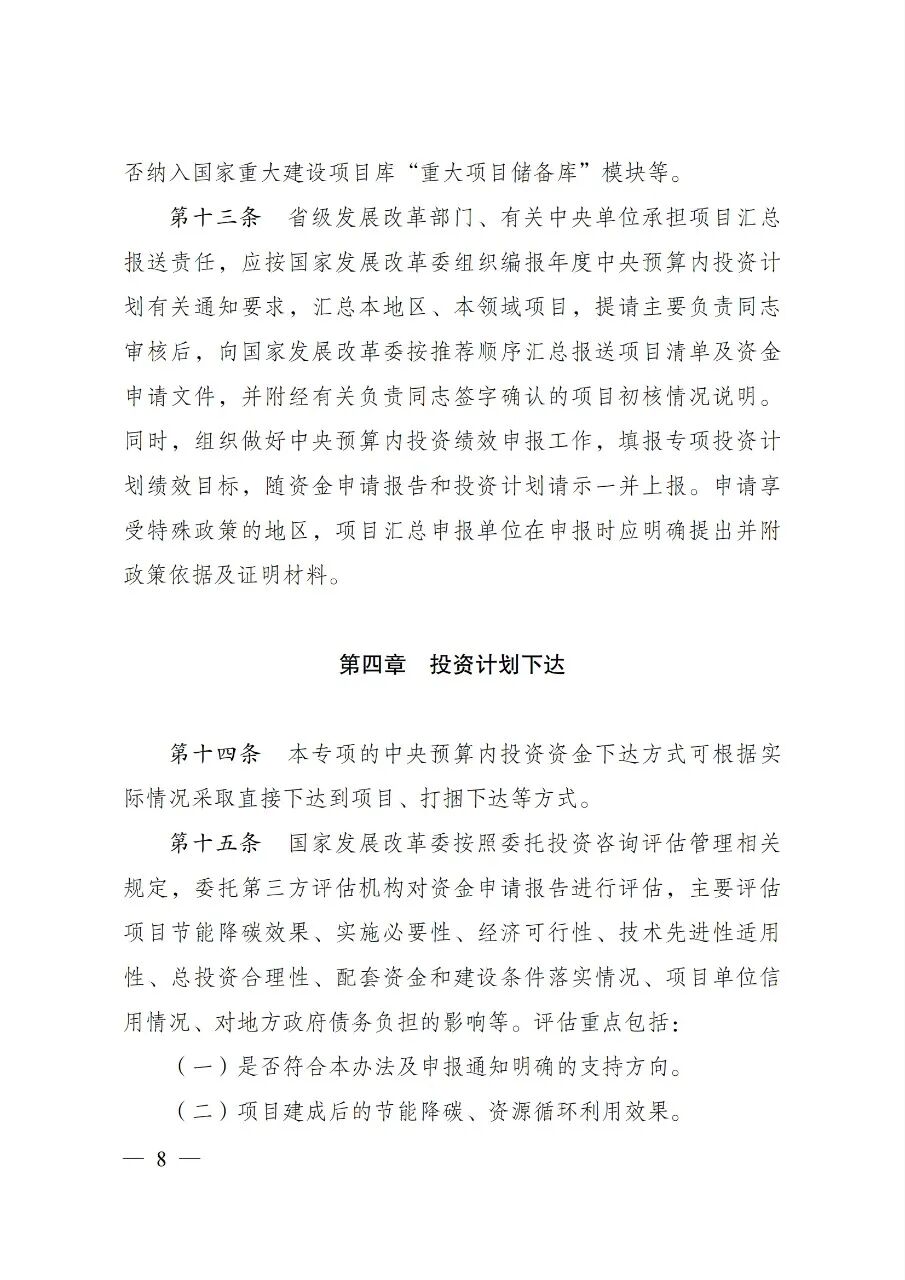 否纳入国家重大建设项目库“重大项目储备库”模块等。

第十三条　省级发展改革部门、有关中央单位承担项目汇总报送责任，应按国家发展改革委组织编报年度中央预算内投资计划有关通知要求，汇总本地区、本领域项目，提请主要负责同志审核后，向国家发展改革委按推荐顺序汇总报送项目清单及资金申请文件，并附经有关负责同志签字确认的项目初核情况说明。同时，组织做好中央预算内投资绩效申报工作，填报专项投资计划绩效目标，随资金申请报告和投资计划请示一并上报。申请享受特殊政策的地区，项目汇总申报单位在申报时应明确提出并附政策依据及证明材料。

第四章　投资计划下达

第十四条　本专项的中央预算内投资资金下达方式可根据实际情况采取直接下达到项目、打捆下达等方式。

第十五条　国家发展改革委按照委托投资咨询评估管理相关规定，委托第三方评估机构对资金申请报告进行评估，主要评估项目节能降碳效果、实施必要性、经济可行性、技术先进性适用性、总投资合理性、配套资金和建设条件落实情况、项目单位信用情况、对地方政府债务负担的影响等。评估重点包括：

（一）是否符合本办法及申报通知明确的支持方向。

（二）项目建成后的节能降碳、资源循环利用效果。

— 8 —